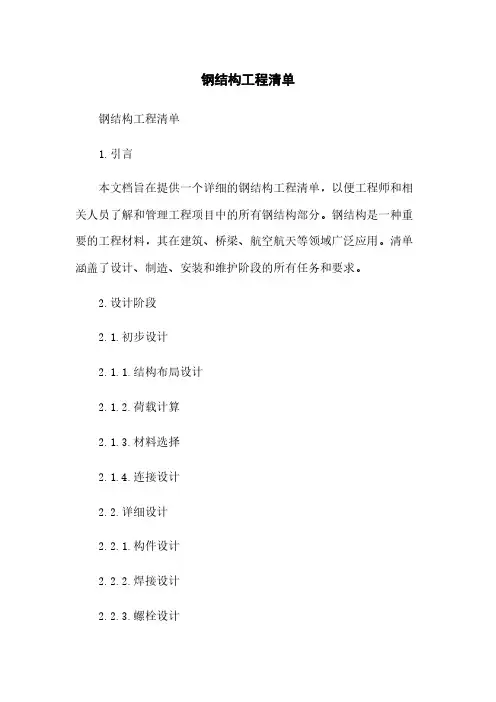 钢结构工程清单

钢结构工程清单

1. 引言

本文档旨在提供一个详细的钢结构工程清单，以便工程师和相关人员了解和管理工程项目中的所有钢结构部分。钢结构是一种重要的工程材料，其在建筑、桥梁、航空航天等领域广泛应用。清单涵盖了设计、制造、安装和维护阶段的所有任务和要求。

2. 设计阶段

2. 1. 初步设计

2. 1. 1. 结构布局设计

2. 1. 2. 荷载计算

2. 1. 3. 材料选择

2. 1. 4. 连接设计

2. 2. 详细设计

2. 2. 1. 构件设计

2. 2. 2. 焊接设计

2. 2. 3. 螺栓设计